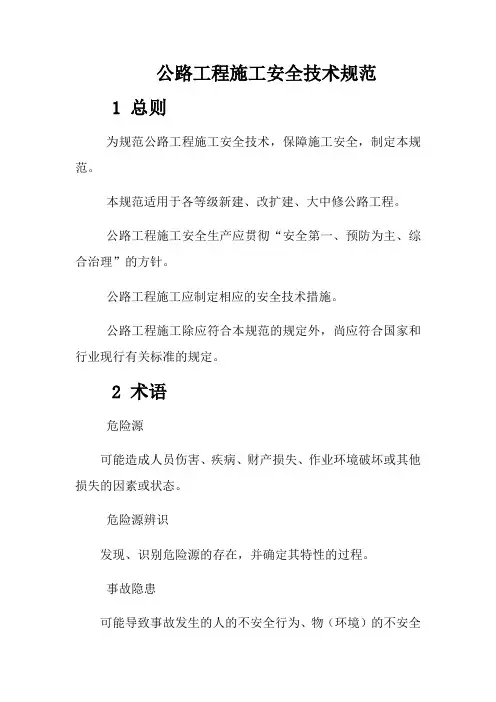 公路工程施工安全技术规范

1 总则

为规范公路工程施工安全技术，保障施工安全，制定本规范。

本规范适用于各等级新建、改扩建、大中修公路工程。

公路工程施工安全生产应贯彻“安全第一、预防为主、综合治理”的方针。

公路工程施工应制定相应的安全技术措施。

公路工程施工除应符合本规范的规定外，尚应符合国家和行业现行有关标准的规定。

2 术语

危险源

可能造成人员伤害、疾病、财产损失、作业环境破坏或其他损失的因素或状态。

危险源辨识

发现、识别危险源的存在，并确定其特性的过程。

事故隐患

可能导致事故发生的人的不安全行为、物（环境）的不安全